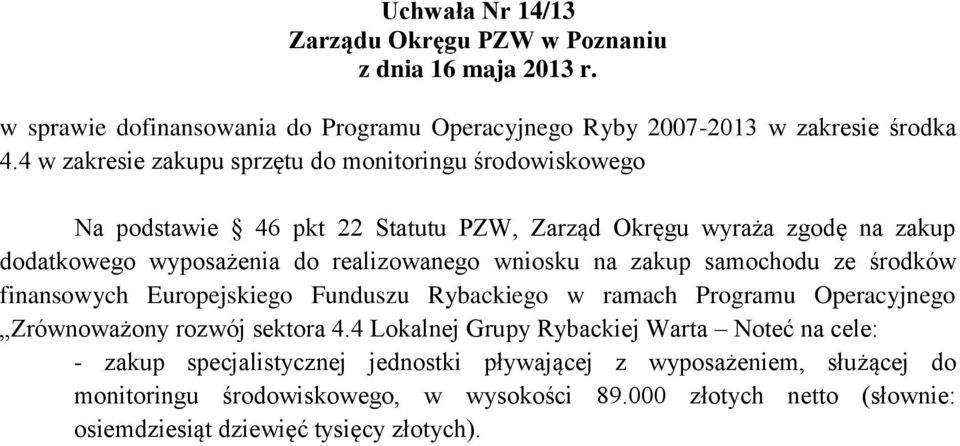 Uchwała Nr 14/13
Zarządu Okręgu PZW w Poznaniu
z dnia 16 maja 2013 r.

w sprawie dofinansowania do Programu Operacyjnego Ryby 2007-2013 w zakresie środka 4.4 w zakresie zakupu sprzętu do monitoringu środowiskowego

Na podstawie § 46 pkt 22 Statutu PZW, Zarząd Okręgu wyraża zgodę na zakup dodatkowego wyposażenia do realizowanego wniosku na zakup samochodu ze środków finansowych Europejskiego Funduszu Rybackiego w ramach Programu Operacyjnego „Zrównoważony rozwój sektora 4.4 Lokalnej Grupy Rybackiej Warta – Noteć na cele:

- zakup specjalistycznej jednostki pływającej z wyposażeniem, służącej do monitoringu środowiskowego, w wysokości 89.000 złotych netto (słownie: osiemdziesiąt dziewięć tysięcy złotych).